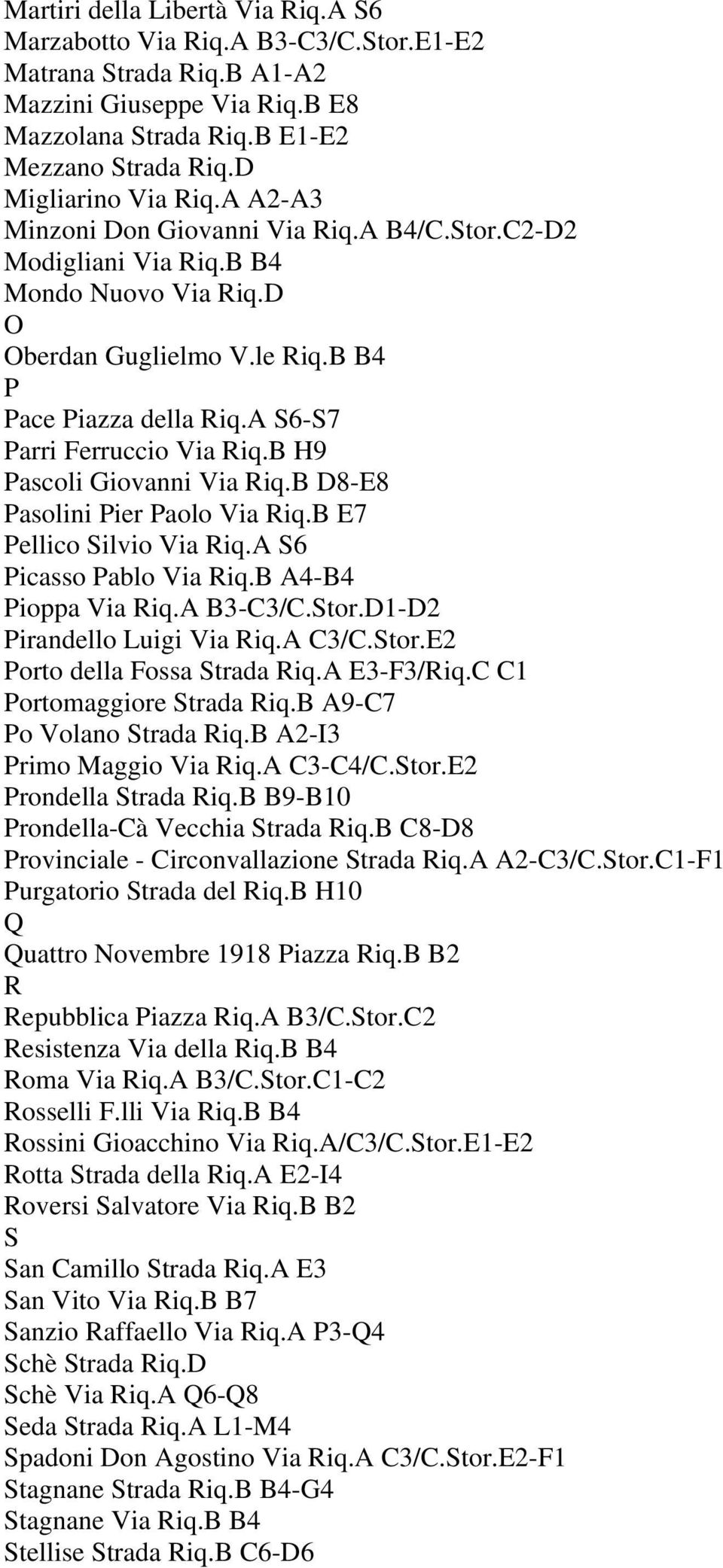 Martiri della Libertà Via Riq.A S6
Marzabotto Via Riq.A B3-C3/C.Stor.E1-E2
Matrana Strada Riq.B A1-A2
Mazzini Giuseppe Via Riq.B E8
Mazzolana Strada Riq.B E1-E2
Mezzano Strada Riq.D
Migliarino Via Riq.A A2-A3
Minzoni Don Giovanni Via Riq.A B4/C.Stor.C2-D2
Modigliani Via Riq.B B4
Mondo Nuovo Via Riq.D
O
Oberdan Guglielmo V.le Riq.B B4
P
Pace Piazza della Riq.A S6-S7
Parri Ferruccio Via Riq.B H9
Pascoli Giovanni Via Riq.B D8-E8
Pasolini Pier Paolo Via Riq.B E7
Pellico Silvio Via Riq.A S6
Picasso Pablo Via Riq.B A4-B4
Pioppa Via Riq.A B3-C3/C.Stor.D1-D2
Pirandello Luigi Via Riq.A C3/C.Stor.E2
Porto della Fossa Strada Riq.A E3-F3/Riq.C C1
Portomaggiore Strada Riq.B A9-C7
Po Volano Strada Riq.B A2-I3
Primo Maggio Via Riq.A C3-C4/C.Stor.E2
Prondella Strada Riq.B B9-B10
Prondella-Cà Vecchia Strada Riq.B C8-D8
Provinciale - Circonvallazione Strada Riq.A A2-C3/C.Stor.C1-F1
Purgatorio Strada del Riq.B H10
Q
Quattro Novembre 1918 Piazza Riq.B B2
R
Repubblica Piazza Riq.A B3/C.Stor.C2
Resistenza Via della Riq.B B4
Roma Via Riq.A B3/C.Stor.C1-C2
Rosselli F.lli Via Riq.B B4
Rossini Gioacchino Via Riq.A/C3/C.Stor.E1-E2
Rotta Strada della Riq.A E2-I4
Roversi Salvatore Via Riq.B B2
S
San Camillo Strada Riq.A E3
San Vito Via Riq.B B7
Sanzio Raffaello Via Riq.A P3-Q4
Schè Strada Riq.D
Schè Via Riq.A Q6-Q8
Seda Strada Riq.A L1-M4
Spadoni Don Agostino Via Riq.A C3/C.Stor.E2-F1
Stagnane Strada Riq.B B4-G4
Stagnane Via Riq.B B4
Stellise Strada Riq.B C6-D6